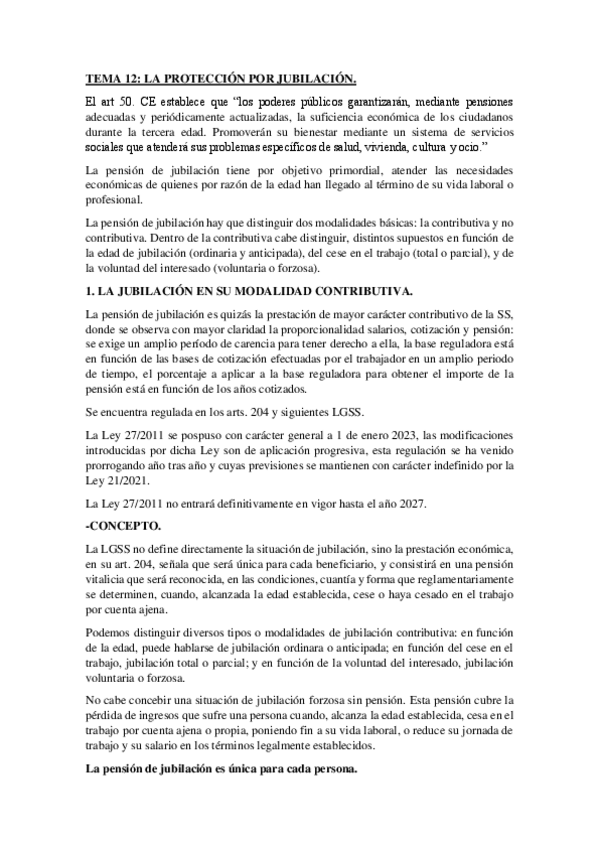 TEMA 12: LA PROTECCIÓN POR JUBILACIÓN.

El art 50. CE establece que "los poderes públicos garantizarán, mediante pensiones adecuadas y periódicamente actualizadas, la suficiencia económica de los ciudadanos durante la tercera edad. Promoverán su bienestar mediante un sistema de servicios sociales que atenderá sus problemas específicos de salud, vivienda, cultura y ocio."

La pensión de jubilación tiene por objetivo primordial, atender las necesidades económicas de quienes por razón de la edad han llegado al término de su vida laboral o profesional.

La pensión de jubilación hay que distinguir dos modalidades básicas: la contributiva y no contributiva. Dentro de la contributiva cabe distinguir, distintos supuestos en función de la edad de jubilación (ordinaria y anticipada), del cese en el trabajo (total o parcial), y de la voluntad del interesado (voluntaria o forzosa).

1. LA JUBILACIÓN EN SU MODALIDAD CONTRIBUTIVA.

La pensión de jubilación es quizás la prestación de mayor carácter contributivo de la SS, donde se observa con mayor claridad la proporcionalidad salarios, cotización y pensión: se exige un amplio período de carencia para tener derecho a ella, la base reguladora está en función de las bases de cotización efectuadas por el trabajador en un amplio periodo de tiempo, el porcentaje a aplicar a la base reguladora para obtener el importe de la pensión está en función de los años cotizados.

Se encuentra regulada en los arts. 204 y siguientes LGSS.

La Ley 27/2011 se pospuso con carácter general a 1 de enero 2023, las modificaciones introducidas por dicha Ley son de aplicación progresiva, esta regulación se ha venido prorrogando año tras año y cuyas previsiones se mantienen con carácter indefinido por la Ley 21/2021.

La Ley 27/2011 no entrará definitivamente en vigor hasta el año 2027.

-CONCEPTO.

La LGSS no define directamente la situación de jubilación, sino la prestación económica, en su art. 204, señala que será única para cada beneficiario, y consistirá en una pensión vitalicia que será reconocida, en las condiciones, cuantía y forma que reglamentariamente se determinen, cuando, alcanzada la edad establecida, cese o haya cesado en el trabajo por cuenta ajena.

Podemos distinguir diversos tipos o modalidades de jubilación contributiva: en función de la edad, puede hablarse de jubilación ordinara o anticipada; en función del cese en el trabajo, jubilación total o parcial; y en función de la voluntad del interesado, jubilación voluntaria o forzosa.

No cabe concebir una situación de jubilación forzosa sin pensión. Esta pensión cubre la pérdida de ingresos que sufre una persona cuando, alcanza la edad establecida, cesa en el trabajo por cuenta ajena o propia, poniendo fin a su vida laboral, o reduce su jornada de trabajo y su salario en los términos legalmente establecidos.

La pensión de jubilación es única para cada persona.